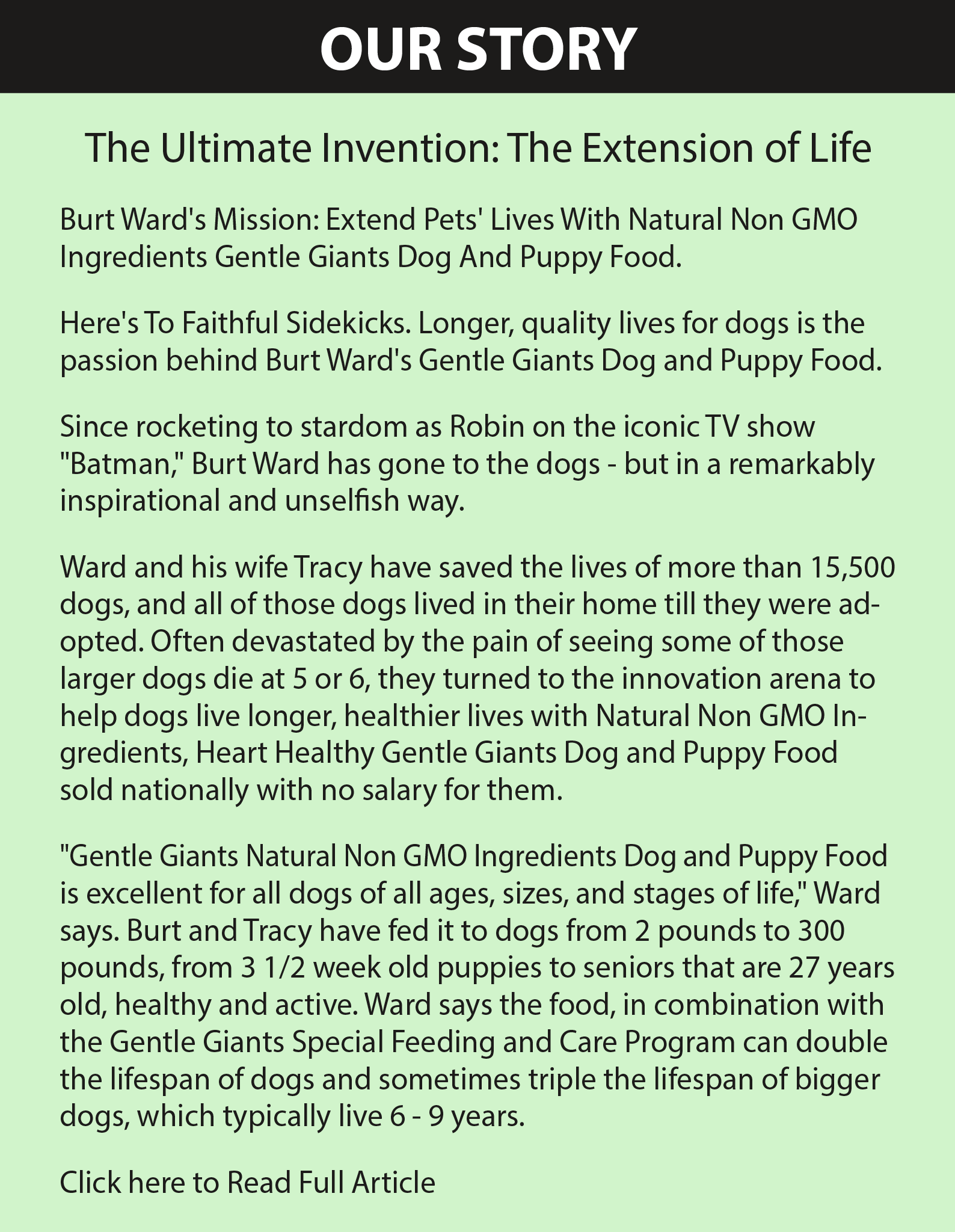 OUR STORY

The Ultimate Invention: The Extension of Life

Burt Ward's Mission: Extend Pets' Lives With Natural Non GMO Ingredients Gentle Giants Dog And Puppy Food.

Here's To Faithful Sidekicks. Longer, quality lives for dogs is the passion behind Burt Ward's Gentle Giants Dog and Puppy Food.

Since rocketing to stardom as Robin on the iconic TV show "Batman," Burt Ward has gone to the dogs - but in a remarkably inspirational and unselfish way.

Ward and his wife Tracy have saved the lives of more than 15,500 dogs, and all of those dogs lived in their home till they were adopted. Often devastated by the pain of seeing some of those larger dogs die at 5 or 6, they turned to the innovation arena to help dogs live longer, healthier lives with Natural Non GMO Ingredients, Heart Healthy Gentle Giants Dog and Puppy Food sold nationally with no salary for them.

"Gentle Giants Natural Non GMO Ingredients Dog and Puppy Food is excellent for all dogs of all ages, sizes, and stages of life," Ward says. Burt and Tracy have fed it to dogs from 2 pounds to 300 pounds, from 3 1/2 week old puppies to seniors that are 27 years old, healthy and active. Ward says the food, in combination with the Gentle Giants Special Feeding and Care Program can double the lifespan of dogs and sometimes triple the lifespan of bigger dogs, which typically live 6 - 9 years.

Click here to Read Full Article